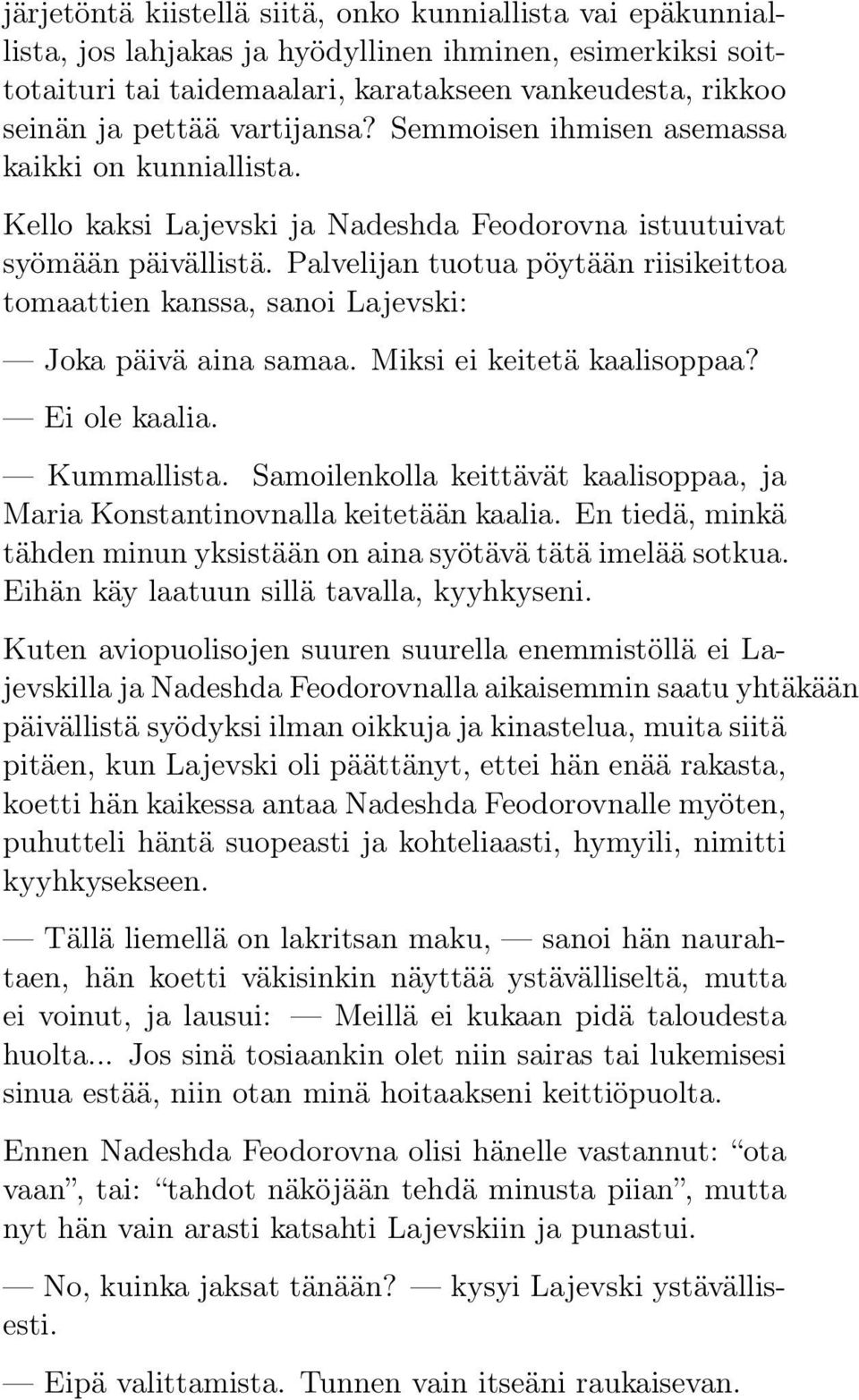 järjetöntä kiistellä siitä, onko kunniallista vai epäkunniallista, jos lahjakas ja hyödyllinen ihminen, esimerkiksi soittotaituri tai taidemaalari, karatakseen vankeudesta, rikkoo seinän ja pettää vartijansa? Semmoisen ihmisen asemassa kaikki on kunniallista.

Kello kaksi Lajevski ja Nadeshda Feodorovna istuutuivat syömään päivällistä. Palvelijan tuotua pöytään riisikeittoa tomaattien kanssa, sanoi Lajevski:

— Joka päivä aina samaa. Miksi ei keitetä kaalisoppaa?

— Ei ole kaalia.

— Kummallista. Samoilenkolla keittävät kaalisoppaa, ja Maria Konstantinovnalla keitetään kaalia. En tiedä, minkä tähden minun yksistään on aina syötävä tätä imelää sotkua. Eihän käy laatuun sillä tavalla, kyyhkyseni.

Kuten aviopuolisojen suuren suurella enemmistöllä ei Lajevskilla ja Nadeshda Feodorovnalla aikaisemmin saatu yhtäkään päivällistä syödyksi ilman oikkuja ja kinastelua, muita siitä pitäen, kun Lajevski oli päättänyt, ettei hän enää rakasta, koetti hän kaikessa antaa Nadeshda Feodorovnalle myöten, puhutteli häntä suopeasti ja kohteliaasti, hymyili, nimitti kyyhkysekseen.

— Tällä liemellä on lakritsan maku, — sanoi hän naurahtaen, hän koetti väkisinkin näyttää ystävälliseltä, mutta ei voinut, ja lausui: — Meillä ei kukaan pidä taloudesta huolta... Jos sinä tosiaankin olet niin sairas tai lukemisesi sinua estää, niin otan minä hoitaakseni keittiöpuolta.

Ennen Nadeshda Feodorovna olisi hänelle vastannut: “ota vaan”, tai: “tahdot näköjään tehdä minusta piian”, mutta nyt hän vain arasti katsahti Lajevskiin ja punastui.

— No, kuinka jaksat tänään? — kysyi Lajevski ystävällisesti.

— Eipä valittamista. Tunnen vain itseäni raukaisevan.